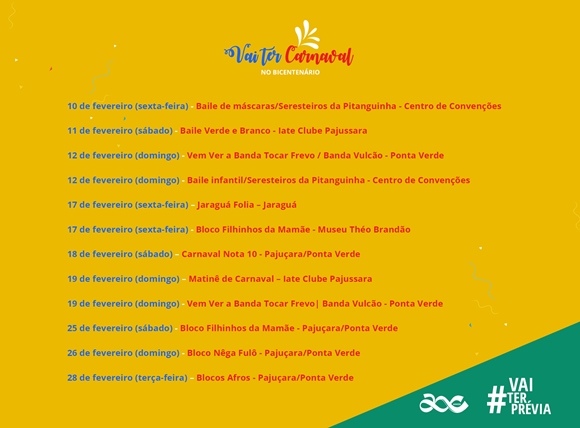 Vai ter Carnaval
NO BICENTENÁRIO

10 de fevereiro (sexta-feira) - Baile de máscaras/Seresteiros da Pitanguinha - Centro de Convenções

11 de fevereiro (sábado) - Baile Verde e Branco - Iate Clube Pajussara

12 de fevereiro (domingo) - Vem Ver a Banda Tocar Frevo / Banda Vulcão - Ponta Verde

12 de fevereiro (domingo) - Baile infantil/Seresteiros da Pitanguinha - Centro de Convenções

17 de fevereiro (sexta-feira) – Jaraguá Folia – Jaraguá

17 de fevereiro (sexta-feira) - Bloco Filhinhos da Mamãe - Museu Théo Brandão

18 de fevereiro (sábado) – Carnaval Nota 10 - Pajuçara/Ponta Verde

19 de fevereiro (domingo) – Matinê de Carnaval – Iate Clube Pajussara

19 de fevereiro (domingo) - Vem Ver a Banda Tocar Frevo| Banda Vulcão - Ponta Verde

25 de fevereiro (sábado) - Bloco Filhinhos da Mamãe - Pajuçara/Ponta Verde

26 de fevereiro (domingo) - Bloco Nêga Fulô - Pajuçara/Ponta Verde

28 de fevereiro (terça-feira) – Blocos Afros - Pajuçara/Ponta Verde

#VAI TER PRÉVIA